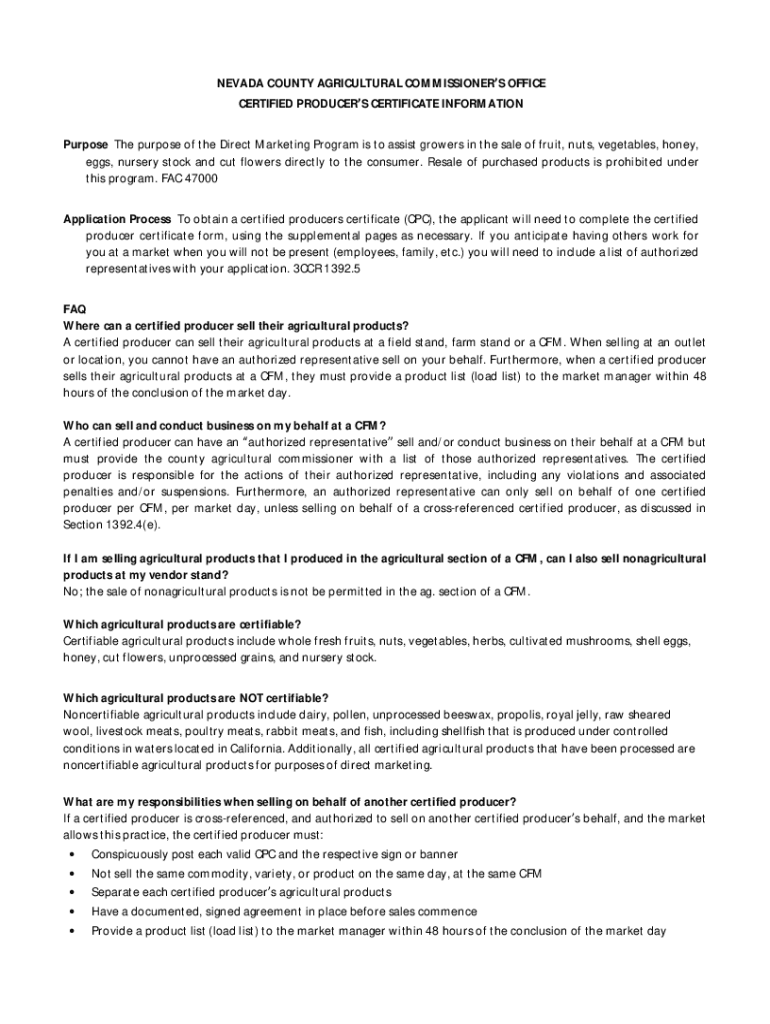 NEVADA COUNTY AGRICULTURAL COMMISSIONER'S OFFICE

CERTIFIED PRODUCER'S CERTIFICATE INFORMATION

Purpose The purpose of the Direct Marketing Program is to assist growers in the sale of fruit, nuts, vegetables, honey, eggs, nursery stock and cut flowers directly to the consumer. Resale of purchased products is prohibited under this program. FAC 47000

Application Process To obtain a certified producers certificate (CPC), the applicant will need to complete the certified producer certificate form, using the supplemental pages as necessary. If you anticipate having others work for you at a market when you will not be present (employees, family, etc.) you will need to include a list of authorized representatives with your application. 3CCR 1392.5

FAQ
Where can a certified producer sell their agricultural products?
A certified producer can sell their agricultural products at a field stand, farm stand or a CFM. When selling at an outlet or location, you cannot have an authorized representative sell on your behalf. Furthermore, when a certified producer sells their agricultural products at a CFM, they must provide a product list (load list) to the market manager within 48 hours of the conclusion of the market day.

Who can sell and conduct business on my behalf at a CFM?
A certified producer can have an "authorized representative" sell and/or conduct business on their behalf at a CFM but must provide the county agricultural commissioner with a list of those authorized representatives. The certified producer is responsible for the actions of their authorized representative, including any violations and associated penalties and/or suspensions. Furthermore, an authorized representative can only sell on behalf of one certified producer per CFM, per market day, unless selling on behalf of a cross-referenced certified producer, as discussed in Section 1392.4(e).

If I am selling agricultural products that I produced in the agricultural section of a CFM, can I also sell nonagricultural products at my vendor stand?
No; the sale of nonagricultural products is not be permitted in the ag. section of a CFM.

Which agricultural products are certifiable?
Certifiable agricultural products include whole fresh fruits, nuts, vegetables, herbs, cultivated mushrooms, shell eggs, honey, cut flowers, unprocessed grains, and nursery stock.

Which agricultural products are NOT certifiable?
Noncertifiable agricultural products include dairy, pollen, unprocessed beeswax, propolis, royal jelly, raw sheared wool, livestock meats, poultry meats, rabbit meats, and fish, including shellfish that is produced under controlled conditions in waters located in California. Additionally, all certified agricultural products that have been processed are noncertifiable agricultural products for purposes of direct marketing.

What are my responsibilities when selling on behalf of another certified producer?
If a certified producer is cross-referenced, and authorized to sell on another certified producer's behalf, and the market allows this practice, the certified producer must:
• Conspicuously post each valid CPC and the respective sign or banner
• Not sell the same commodity, variety, or product on the same day, at the same CFM
• Separate each certified producer's agricultural products
• Have a documented, signed agreement in place before sales commence
• Provide a product list (load list) to the market manager within 48 hours of the conclusion of the market day